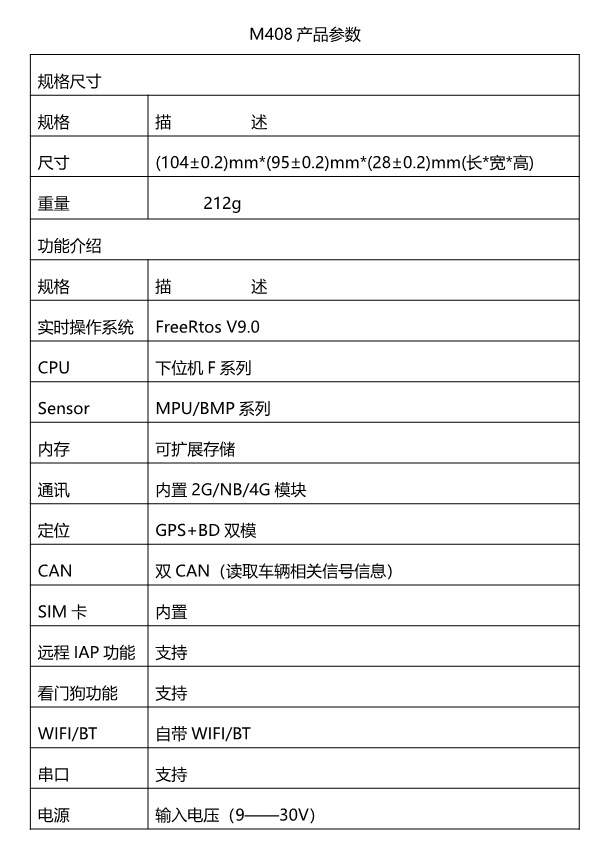 M408 产品参数

| 规格尺寸 | |
|---|---|
| 规格 | 描　　述 |
| 尺寸 | (104±0.2)mm*(95±0.2)mm*(28±0.2)mm(长*宽*高) |
| 重量 | 212g |
| 功能介绍 | |
| 规格 | 描　　述 |
| 实时操作系统 | FreeRtos V9.0 |
| CPU | 下位机 F 系列 |
| Sensor | MPU/BMP 系列 |
| 内存 | 可扩展存储 |
| 通讯 | 内置 2G/NB/4G 模块 |
| 定位 | GPS+BD 双模 |
| CAN | 双 CAN（读取车辆相关信号信息） |
| SIM 卡 | 内置 |
| 远程 IAP 功能 | 支持 |
| 看门狗功能 | 支持 |
| WIFI/BT | 自带 WIFI/BT |
| 串口 | 支持 |
| 电源 | 输入电压（9——30V） |